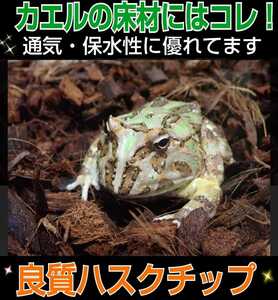 カエルの床材にはコレ！
通気・保水性に優れてます

良質ハスクチップ